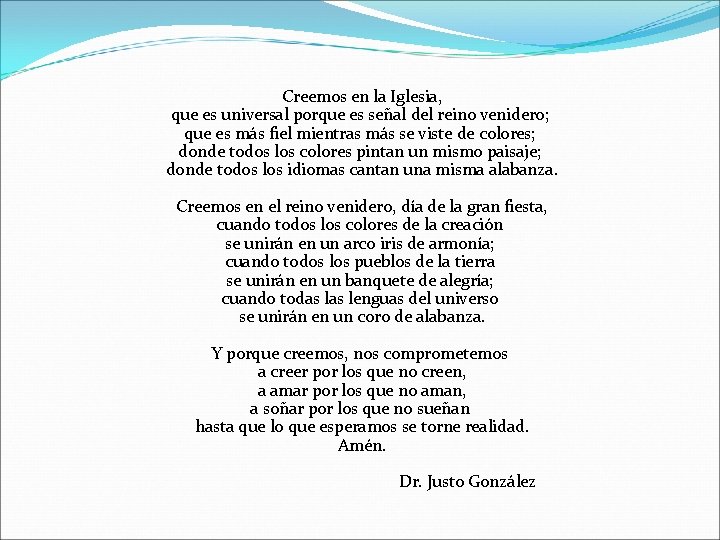 Creemos en la Iglesia,
que es universal porque es señal del reino venidero;
que es más fiel mientras más se viste de colores;
donde todos los colores pintan un mismo paisaje;
donde todos los idiomas cantan una misma alabanza.

Creemos en el reino venidero, día de la gran fiesta,
cuando todos los colores de la creación
se unirán en un arco iris de armonía;
cuando todos los pueblos de la tierra
se unirán en un banquete de alegría;
cuando todas las lenguas del universo
se unirán en un coro de alabanza.

Y porque creemos, nos comprometemos
a creer por los que no creen,
a amar por los que no aman,
a soñar por los que no sueñan
hasta que lo que esperamos se torne realidad.
Amén.

Dr. Justo González